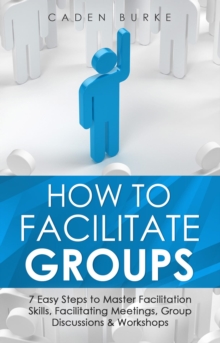 CADEN BURKE

HOW TO FACILITATE GROUPS

7 Easy Steps to Master Facilitation Skills, Facilitating Meetings, Group Discussions & Workshops